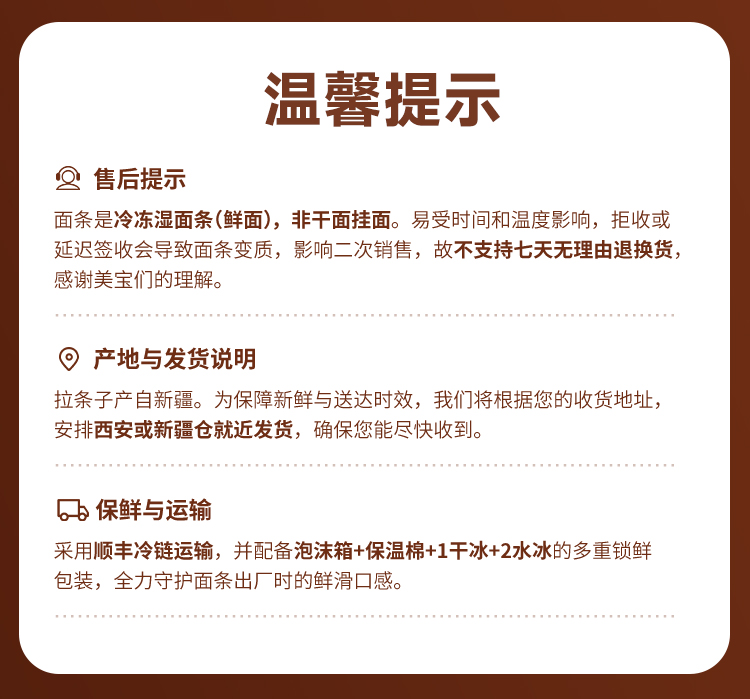 温馨提示

售后提示

面条是冷冻湿面条(鲜面)，非干面挂面。易受时间和温度影响，拒收或延迟签收会导致面条变质，影响二次销售，故不支持七天无理由退换货，感谢美宝们的理解。

产地与发货说明

拉条子产自新疆。为保障新鲜与送达时效，我们将根据您的收货地址，安排西安或新疆仓就近发货，确保您能尽快收到。

保鲜与运输

采用顺丰冷链运输，并配备泡沫箱+保温棉+1干冰+2水冰的多重锁鲜包装，全力守护面条出厂时的鲜滑口感。